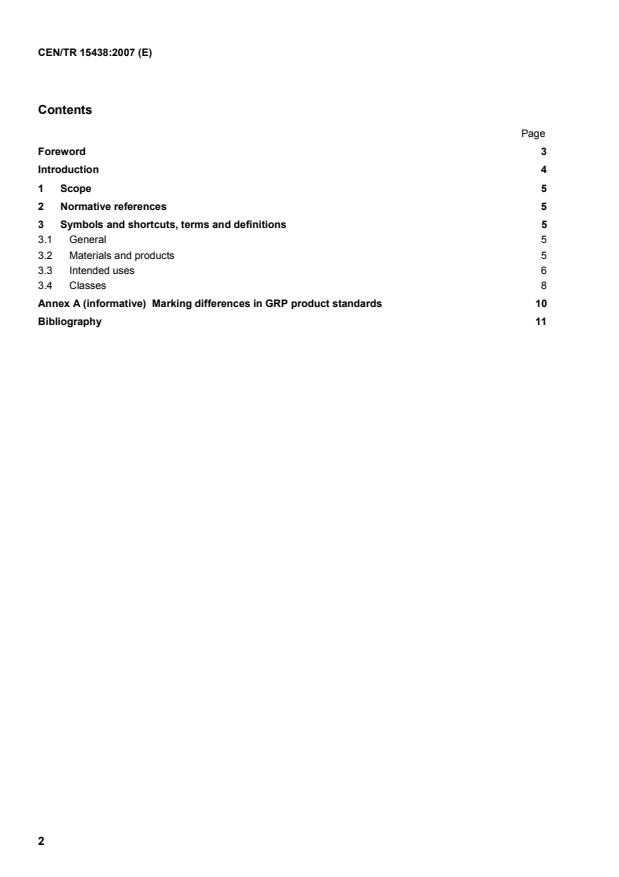 CEN/TR 15438:2007 (E)

Contents

Page

Foreword 3

Introduction 4

1 Scope 5

2 Normative references 5

3 Symbols and shortcuts, terms and definitions 5

3.1 General 5

3.2 Materials and products 5

3.3 Intended uses 6

3.4 Classes 8

Annex A (informative) Marking differences in GRP product standards 10

Bibliography 11

2